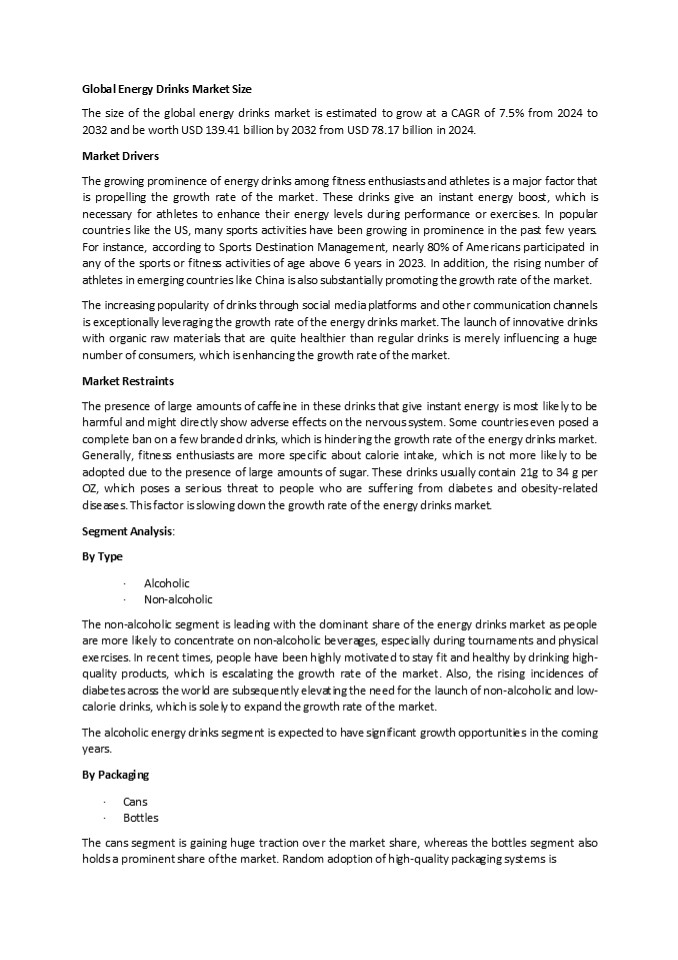 Global Energy Drinks Market Size

The size of the global energy drinks market is estimated to grow at a CAGR of 7.5% from 2024 to 2032 and be worth USD 139.41 billion by 2032 from USD 78.17 billion in 2024.

Market Drivers

The growing prominence of energy drinks among fitness enthusiasts and athletes is a major factor that is propelling the growth rate of the market. These drinks give an instant energy boost, which is necessary for athletes to enhance their energy levels during performance or exercises. In popular countries like the US, many sports activities have been growing in prominence in the past few years. For instance, according to Sports Destination Management, nearly 80% of Americans participated in any of the sports or fitness activities of age above 6 years in 2023. In addition, the rising number of athletes in emerging countries like China is also substantially promoting the growth rate of the market.

The increasing popularity of drinks through social media platforms and other communication channels is exceptionally leveraging the growth rate of the energy drinks market. The launch of innovative drinks with organic raw materials that are quite healthier than regular drinks is merely influencing a huge number of consumers, which is enhancing the growth rate of the market.

Market Restraints

The presence of large amounts of caffeine in these drinks that give instant energy is most likely to be harmful and might directly show adverse effects on the nervous system. Some countries even posed a complete ban on a few branded drinks, which is hindering the growth rate of the energy drinks market. Generally, fitness enthusiasts are more specific about calorie intake, which is not more likely to be adopted due to the presence of large amounts of sugar. These drinks usually contain 21g to 34 g per OZ, which poses a serious threat to people who are suffering from diabetes and obesity-related diseases. This factor is slowing down the growth rate of the energy drinks market.

Segment Analysis:

By Type

· Alcoholic
· Non-alcoholic

The non-alcoholic segment is leading with the dominant share of the energy drinks market as people are more likely to concentrate on non-alcoholic beverages, especially during tournaments and physical exercises. In recent times, people have been highly motivated to stay fit and healthy by drinking high-quality products, which is escalating the growth rate of the market. Also, the rising incidences of diabetes across the world are subsequently elevating the need for the launch of non-alcoholic and low-calorie drinks, which is solely to expand the growth rate of the market.

The alcoholic energy drinks segment is expected to have significant growth opportunities in the coming years.

By Packaging

· Cans
· Bottles

The cans segment is gaining huge traction over the market share, whereas the bottles segment also holds a prominent share of the market. Random adoption of high-quality packaging systems is